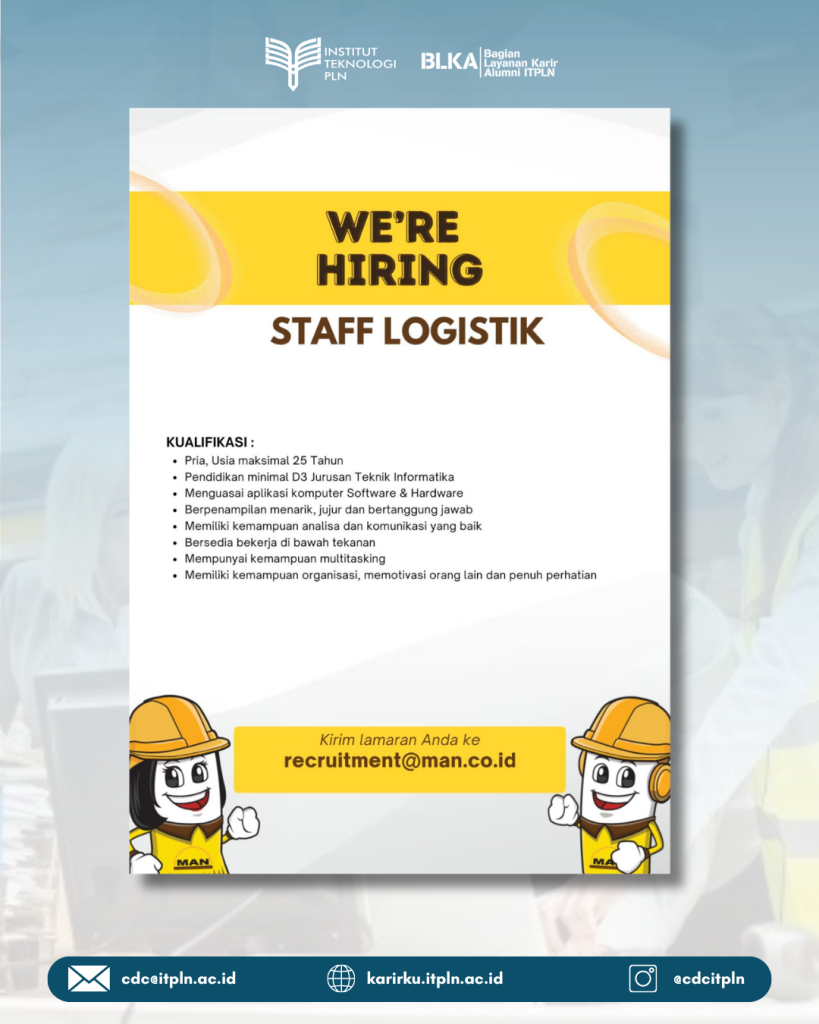 INSTITUT
TEKNOLOGI
PLN

BLKA Bagian
Layanan Karir
Alumni ITPLN

WE'RE
HIRING

STAFF LOGISTIK

KUALIFIKASI :
• Pria, Usia maksimal 25 Tahun
• Pendidikan minimal D3 Jurusan Teknik Informatika
• Menguasai aplikasi komputer Software & Hardware
• Berpenampilan menarik, jujur dan bertanggung jawab
• Memiliki kemampuan analisa dan komunikasi yang baik
• Bersedia bekerja di bawah tekanan
• Mempunyai kemampuan multitasking
• Memiliki kemampuan organisasi, memotivasi orang lain dan penuh perhatian

Kirim lamaran Anda ke
recruitment@man.co.id

MAN

MAN

cdc@itpln.ac.id

karirku.itpln.ac.id

@cdcitpln